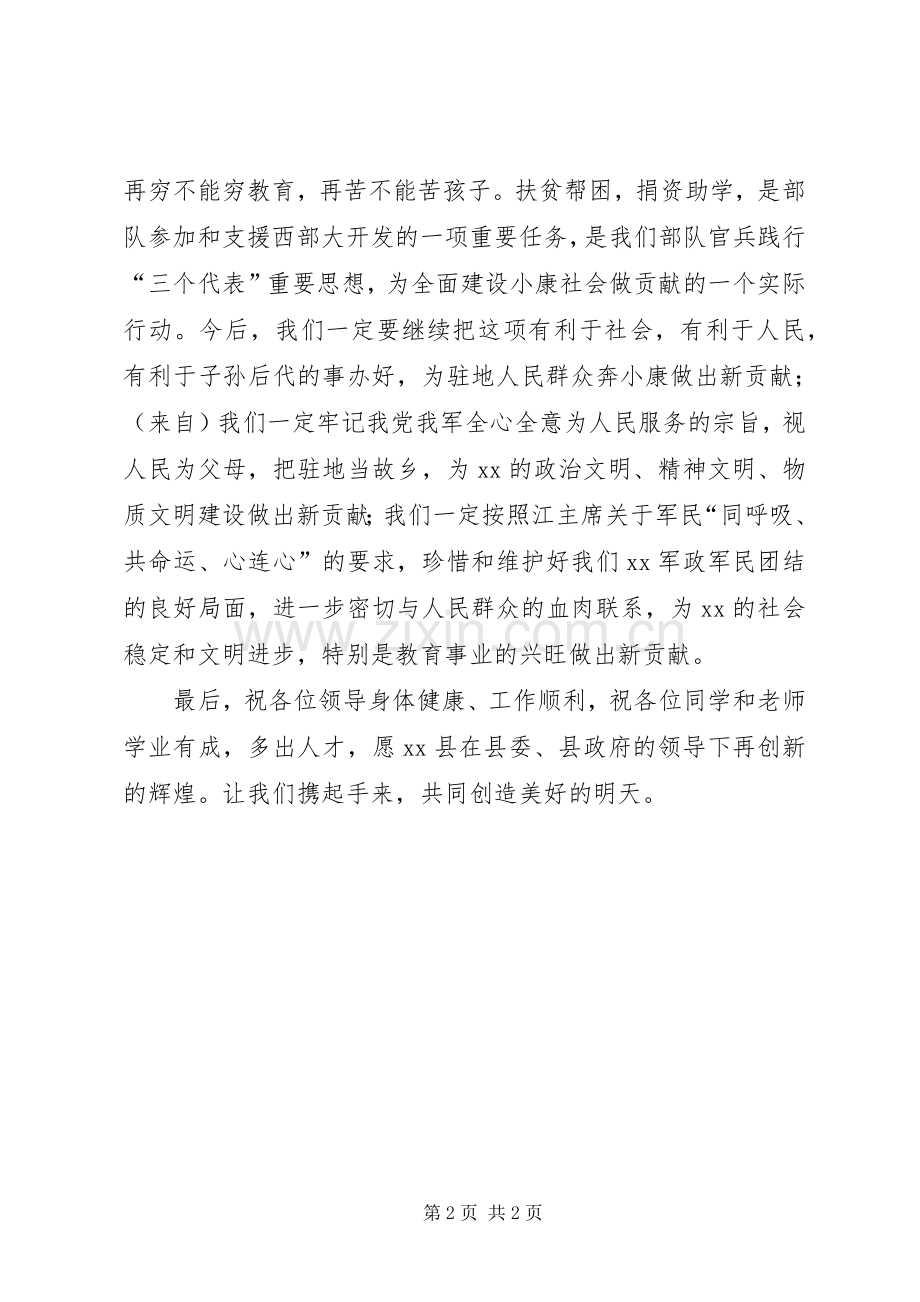 再穷不能穷教育，再苦不能苦孩子。扶贫帮困，捐资助学，是部队参加和支援西部大开发的一项重要任务，是我们部队官兵践行“三个代表”重要思想，为全面建设小康社会做贡献的一个实际行动。今后，我们一定要继续把这项有利于社会，有利于人民，有利于子孙后代的事办好，为驻地人民群众奔小康做出新贡献；（来自）我们一定牢记我党我军全心全意为人民服务的宗旨，视人民为父母，把驻地当故乡，为 xx 的政治文明、精神文明、物质文明建设做出新贡献;我们一定按照江主席关于军民“同呼吸、共命运、心连心”的要求，珍惜和维护好我们 xx 军政军民团结的良好局面，进一步密切与人民群众的血肉联系，为 xx 的社会稳定和文明进步，特别是教育事业的兴旺做出新贡献。

最后，祝各位领导身体健康、工作顺利，祝各位同学和老师学业有成，多出人才，愿 xx 县在县委、县政府的领导下再创新的辉煌。让我们携起手来，共同创造美好的明天。

www.zixin.com.cn

第 2 页 共 2 页